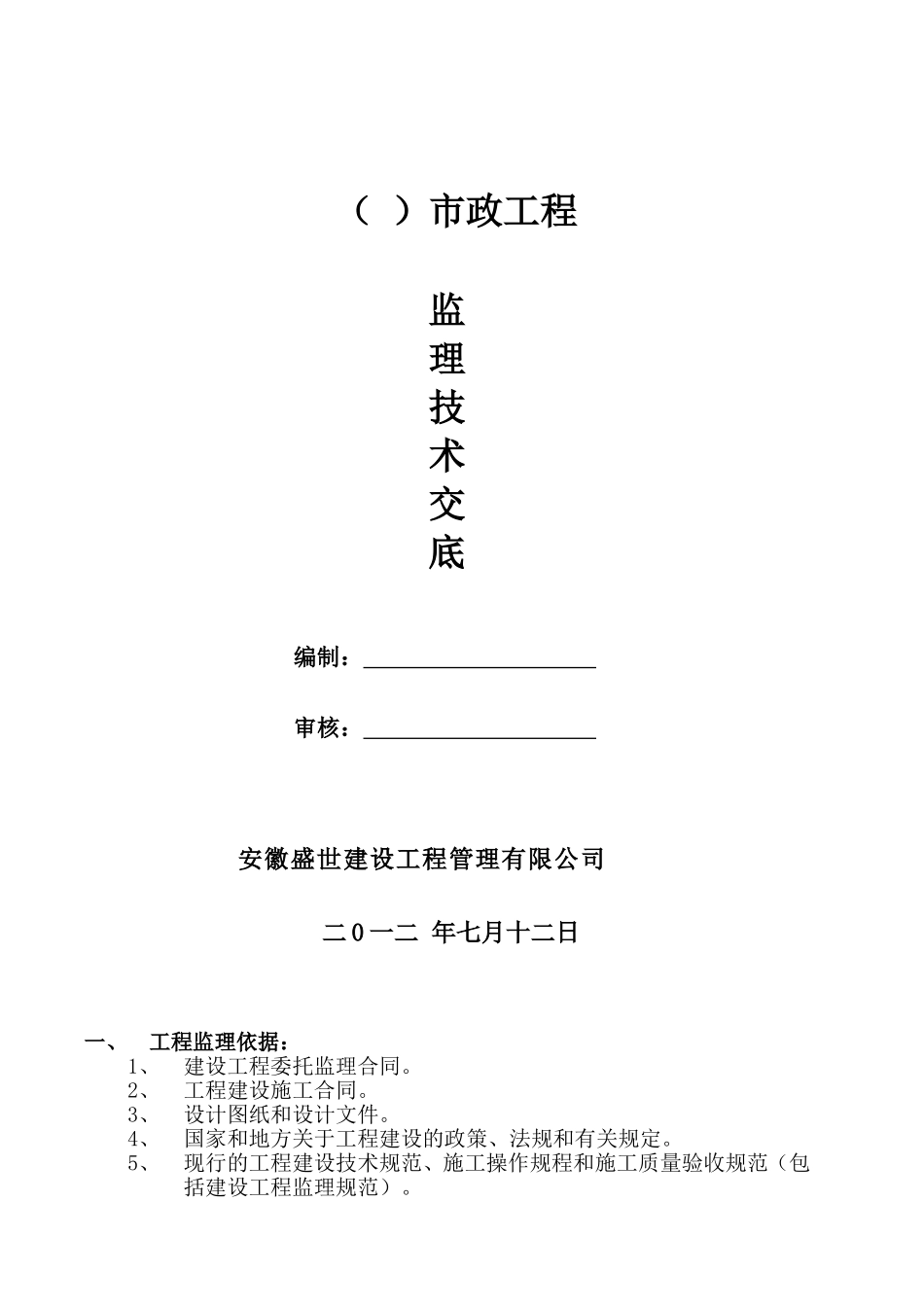 （ ）市政工程

监
理
技
术
交
底

编制：____________________

审核：____________________

安徽盛世建设工程管理有限公司

二0一二 年七月十二日

一、 工程监理依据：

1、 建设工程委托监理合同。
2、 工程建设施工合同。
3、 设计图纸和设计文件。
4、 国家和地方关于工程建设的政策、法规和有关规定。
5、 现行的工程建设技术规范、施工操作规程和施工质量验收规范（包括建设工程监理规范）。